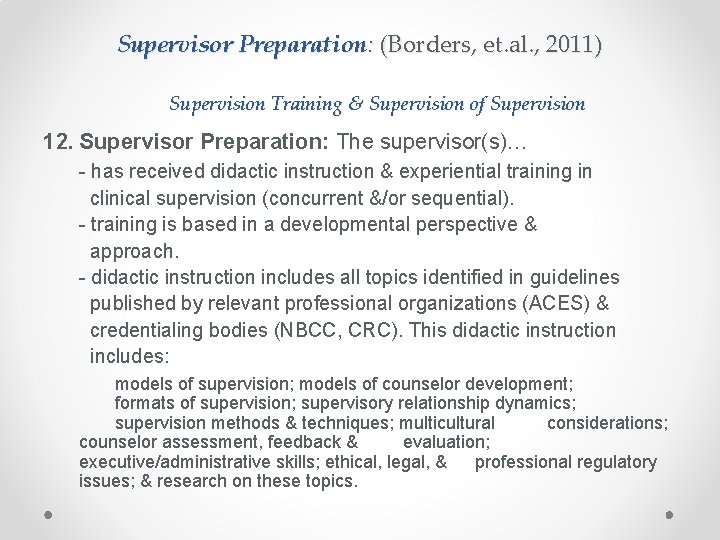 Supervisor Preparation: (Borders, et.al., 2011)

Supervision Training & Supervision of Supervision

12. Supervisor Preparation: The supervisor(s)…

- has received didactic instruction & experiential training in clinical supervision (concurrent &/or sequential).
- training is based in a developmental perspective & approach.
- didactic instruction includes all topics identified in guidelines published by relevant professional organizations (ACES) & credentialing bodies (NBCC, CRC). This didactic instruction includes:

models of supervision; models of counselor development; formats of supervision; supervisory relationship dynamics; supervision methods & techniques; multicultural considerations; counselor assessment, feedback & evaluation; executive/administrative skills; ethical, legal, & professional regulatory issues; & research on these topics.